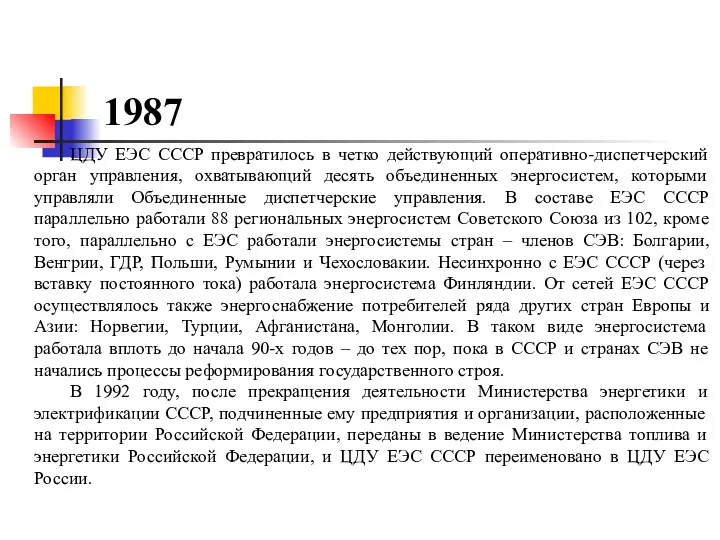 1987

ЦДУ ЕЭС СССР превратилось в четко действующий оперативно-диспетчерский орган управления, охватывающий десять объединенных энергосистем, которыми управляли Объединенные диспетчерские управления. В составе ЕЭС СССР параллельно работали 88 региональных энергосистем Советского Союза из 102, кроме того, параллельно с ЕЭС работали энергосистемы стран – членов СЭВ: Болгарии, Венгрии, ГДР, Польши, Румынии и Чехословакии. Несинхронно с ЕЭС СССР (через вставку постоянного тока) работала энергосистема Финляндии. От сетей ЕЭС СССР осуществлялось также энергоснабжение потребителей ряда других стран Европы и Азии: Норвегии, Турции, Афганистана, Монголии. В таком виде энергосистема работала вплоть до начала 90-х годов – до тех пор, пока в СССР и странах СЭВ не начались процессы реформирования государственного строя.

В 1992 году, после прекращения деятельности Министерства энергетики и электрификации СССР, подчиненные ему предприятия и организации, расположенные на территории Российской Федерации, переданы в ведение Министерства топлива и энергетики Российской Федерации, и ЦДУ ЕЭС СССР переименовано в ЦДУ ЕЭС России.